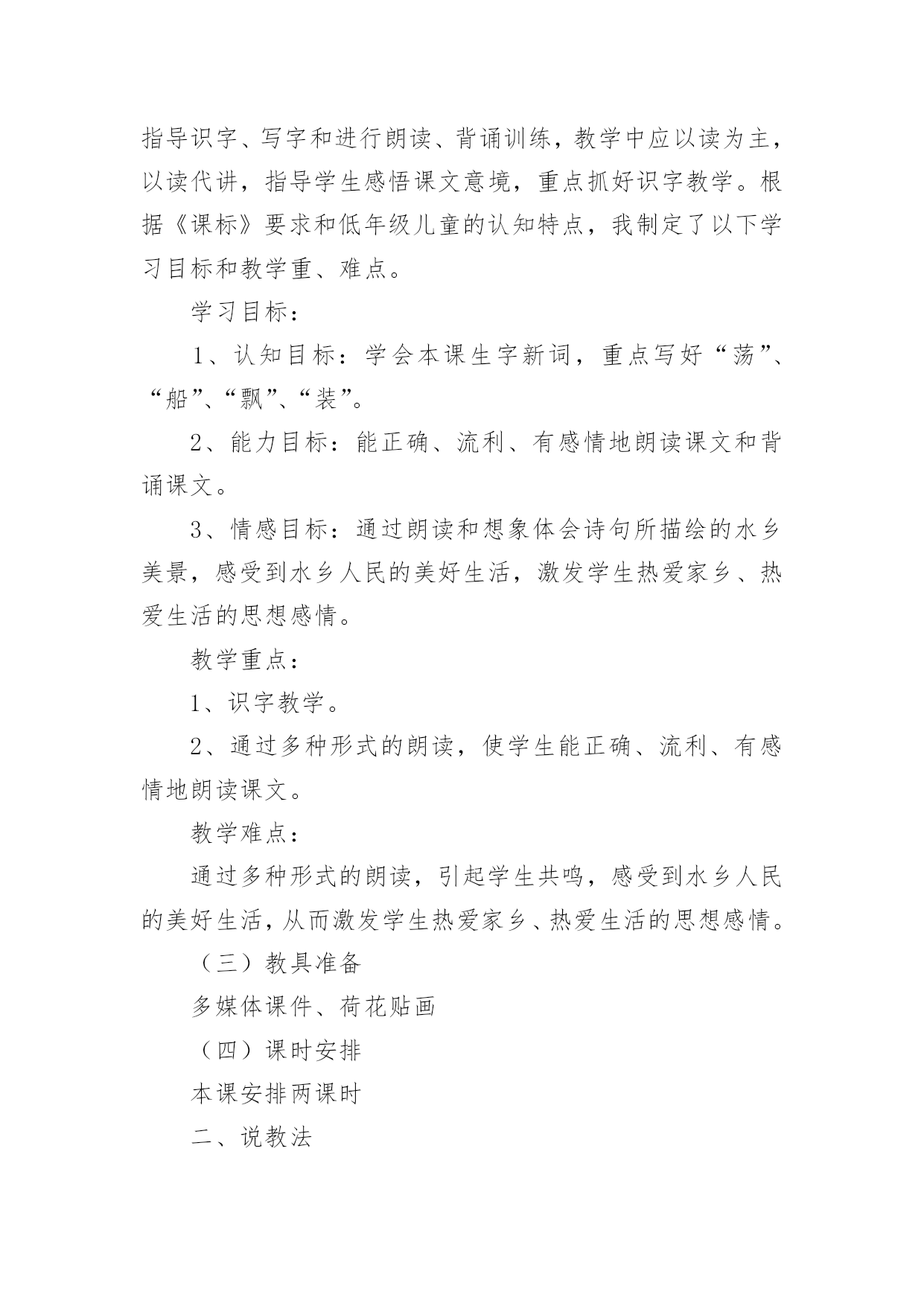 指导识字、写字和进行朗读、背诵训练，教学中应以读为主，以读代讲，指导学生感悟课文意境，重点抓好识字教学。根据《课标》要求和低年级儿童的认知特点，我制定了以下学习目标和教学重、难点。

学习目标：

1、认知目标：学会本课生字新词，重点写好“荡”、“船”、“飘”、“装”。

2、能力目标：能正确、流利、有感情地朗读课文和背诵课文。

3、情感目标：通过朗读和想象体会诗句所描绘的水乡美景，感受到水乡人民的美好生活，激发学生热爱家乡、热爱生活的思想感情。

教学重点：

1、识字教学。

2、通过多种形式的朗读，使学生能正确、流利、有感情地朗读课文。

教学难点：

通过多种形式的朗读，引起学生共鸣，感受到水乡人民的美好生活，从而激发学生热爱家乡、热爱生活的思想感情。

（三）教具准备

多媒体课件、荷花贴画

（四）课时安排

本课安排两课时

二、说教法